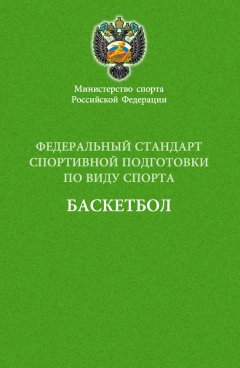 Министерство спорта Российской Федерации

ФЕДЕРАЛЬНЫЙ СТАНДАРТ СПОРТИВНОЙ ПОДГОТОВКИ ПО ВИДУ СПОРТА

БАСКЕТБОЛ